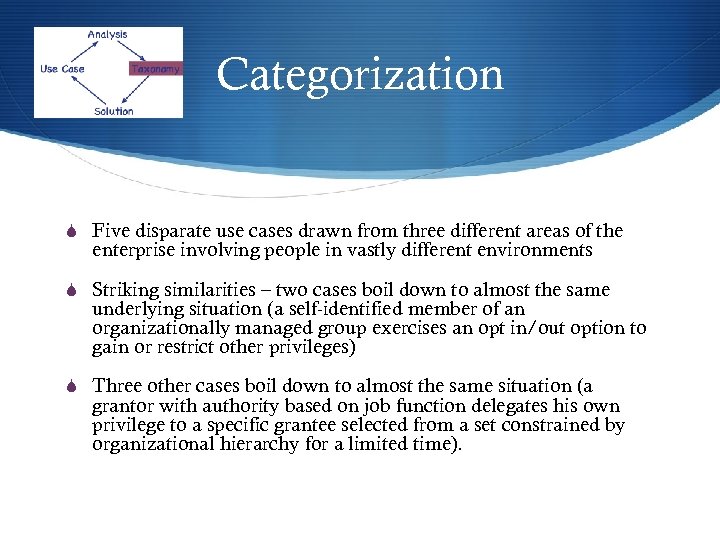 Analysis
Use Case
Taxonomy
Solution

Categorization

Five disparate use cases drawn from three different areas of the enterprise involving people in vastly different environments

Striking similarities – two cases boil down to almost the same underlying situation (a self-identified member of an organizationally managed group exercises an opt in/out option to gain or restrict other privileges)

Three other cases boil down to almost the same situation (a grantor with authority based on job function delegates his own privilege to a specific grantee selected from a set constrained by organizational hierarchy for a limited time).